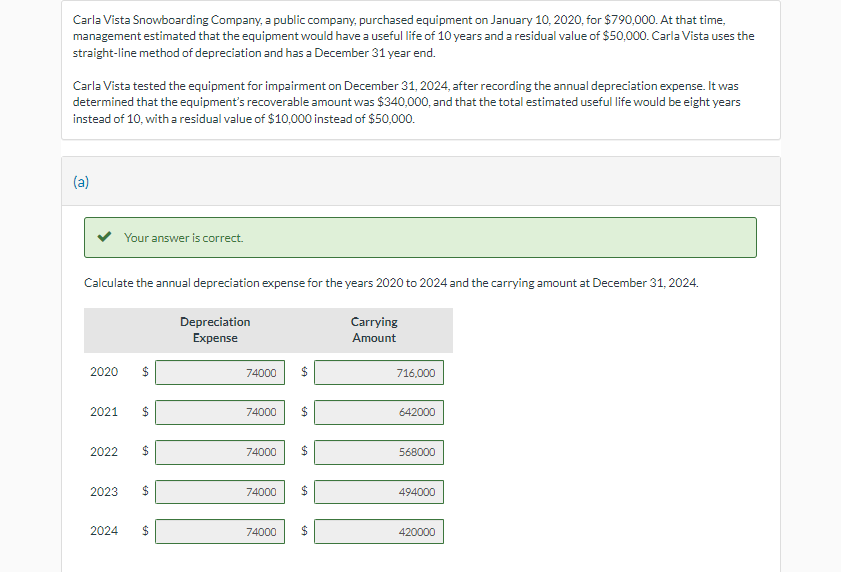 Carla Vista Snowboarding Company, a public company, purchased equipment on January 10, 2020, for $790,000. At that time, management estimated that the equipment would have a useful life of 10 years and a residual value of $50,000. Carla Vista uses the straight-line method of depreciation and has a December 31 year end.

Carla Vista tested the equipment for impairment on December 31, 2024, after recording the annual depreciation expense. It was determined that the equipment's recoverable amount was $340,000, and that the total estimated useful life would be eight years instead of 10, with a residual value of $10,000 instead of $50,000.

(a)

Your answer is correct.

Calculate the annual depreciation expense for the years 2020 to 2024 and the carrying amount at December 31, 2024.

| | Depreciation Expense | Carrying Amount |
|---|---|---|
| 2020 | $ 74000 | $ 716,000 |
| 2021 | $ 74000 | $ 642000 |
| 2022 | $ 74000 | $ 568000 |
| 2023 | $ 74000 | $ 494000 |
| 2024 | $ 74000 | $ 420000 |